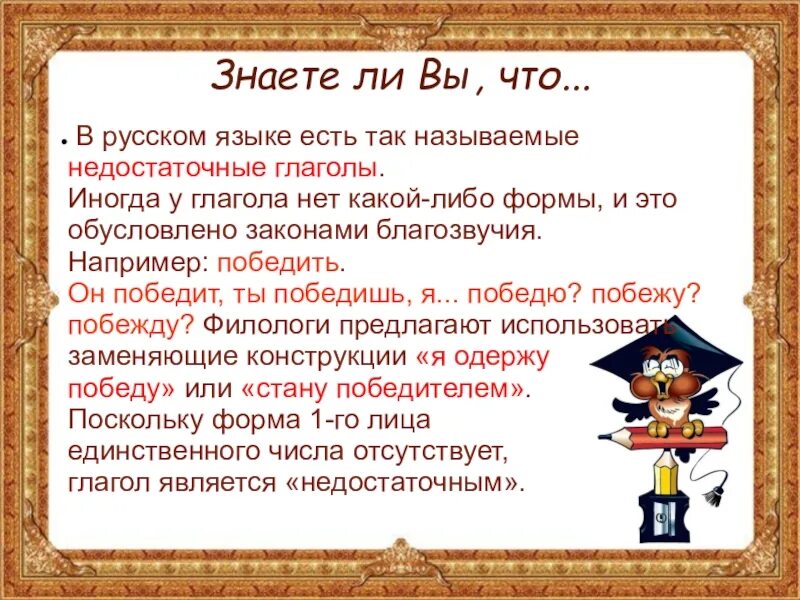 Знаете ли Вы, что...

• В русском языке есть так называемые недостаточные глаголы.
Иногда у глагола нет какой-либо формы, и это обусловлено законами благозвучия.
Например: победить.
Он победит, ты победишь, я... победю? побежу? побежду? Филологи предлагают использовать заменяющие конструкции «я одержу победу» или «стану победителем».
Поскольку форма 1-го лица единственного числа отсутствует, глагол является «недостаточным».